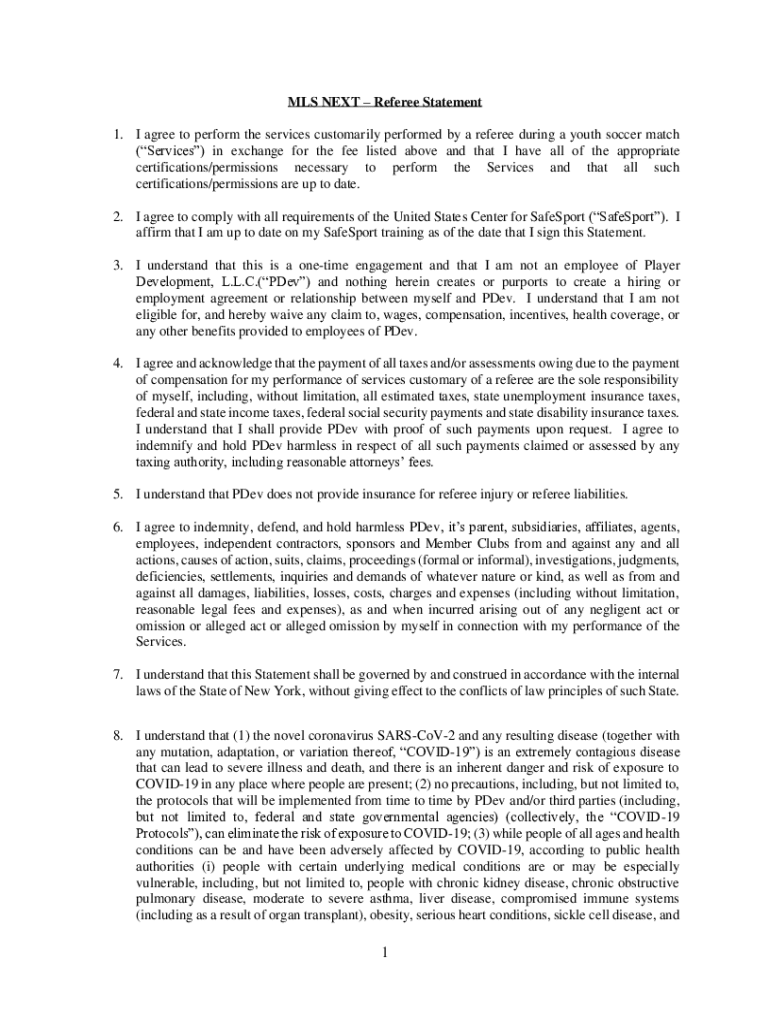 MLS NEXT – Referee Statement

1. I agree to perform the services customarily performed by a referee during a youth soccer match ("Services") in exchange for the fee listed above and that I have all of the appropriate certifications/permissions necessary to perform the Services and that all such certifications/permissions are up to date.

2. I agree to comply with all requirements of the United States Center for SafeSport ("SafeSport"). I affirm that I am up to date on my SafeSport training as of the date that I sign this Statement.

3. I understand that this is a one-time engagement and that I am not an employee of Player Development, L.L.C.("PDev") and nothing herein creates or purports to create a hiring or employment agreement or relationship between myself and PDev. I understand that I am not eligible for, and hereby waive any claim to, wages, compensation, incentives, health coverage, or any other benefits provided to employees of PDev.

4. I agree and acknowledge that the payment of all taxes and/or assessments owing due to the payment of compensation for my performance of services customary of a referee are the sole responsibility of myself, including, without limitation, all estimated taxes, state unemployment insurance taxes, federal and state income taxes, federal social security payments and state disability insurance taxes. I understand that I shall provide PDev with proof of such payments upon request. I agree to indemnify and hold PDev harmless in respect of all such payments claimed or assessed by any taxing authority, including reasonable attorneys' fees.

5. I understand that PDev does not provide insurance for referee injury or referee liabilities.

6. I agree to indemnity, defend, and hold harmless PDev, it's parent, subsidiaries, affiliates, agents, employees, independent contractors, sponsors and Member Clubs from and against any and all actions, causes of action, suits, claims, proceedings (formal or informal), investigations, judgments, deficiencies, settlements, inquiries and demands of whatever nature or kind, as well as from and against all damages, liabilities, losses, costs, charges and expenses (including without limitation, reasonable legal fees and expenses), as and when incurred arising out of any negligent act or omission or alleged act or alleged omission by myself in connection with my performance of the Services.

7. I understand that this Statement shall be governed by and construed in accordance with the internal laws of the State of New York, without giving effect to the conflicts of law principles of such State.

8. I understand that (1) the novel coronavirus SARS-CoV-2 and any resulting disease (together with any mutation, adaptation, or variation thereof, "COVID-19") is an extremely contagious disease that can lead to severe illness and death, and there is an inherent danger and risk of exposure to COVID-19 in any place where people are present; (2) no precautions, including, but not limited to, the protocols that will be implemented from time to time by PDev and/or third parties (including, but not limited to, federal and state governmental agencies) (collectively, the "COVID-19 Protocols"), can eliminate the risk of exposure to COVID-19; (3) while people of all ages and health conditions can be and have been adversely affected by COVID-19, according to public health authorities (i) people with certain underlying medical conditions are or may be especially vulnerable, including, but not limited to, people with chronic kidney disease, chronic obstructive pulmonary disease, moderate to severe asthma, liver disease, compromised immune systems (including as a result of organ transplant), obesity, serious heart conditions, sickle cell disease, and

1